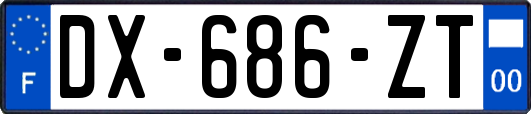 F
DX-686-ZT
00